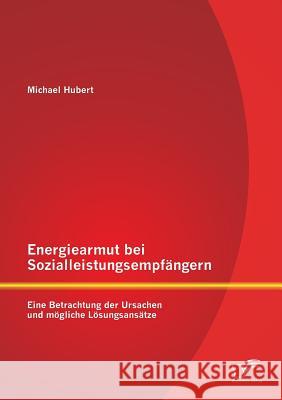 Michael Hubert

Energiearmut bei Sozialleistungsempfängern

Eine Betrachtung der Ursachen und mögliche Lösungsansätze

Kraina Książek